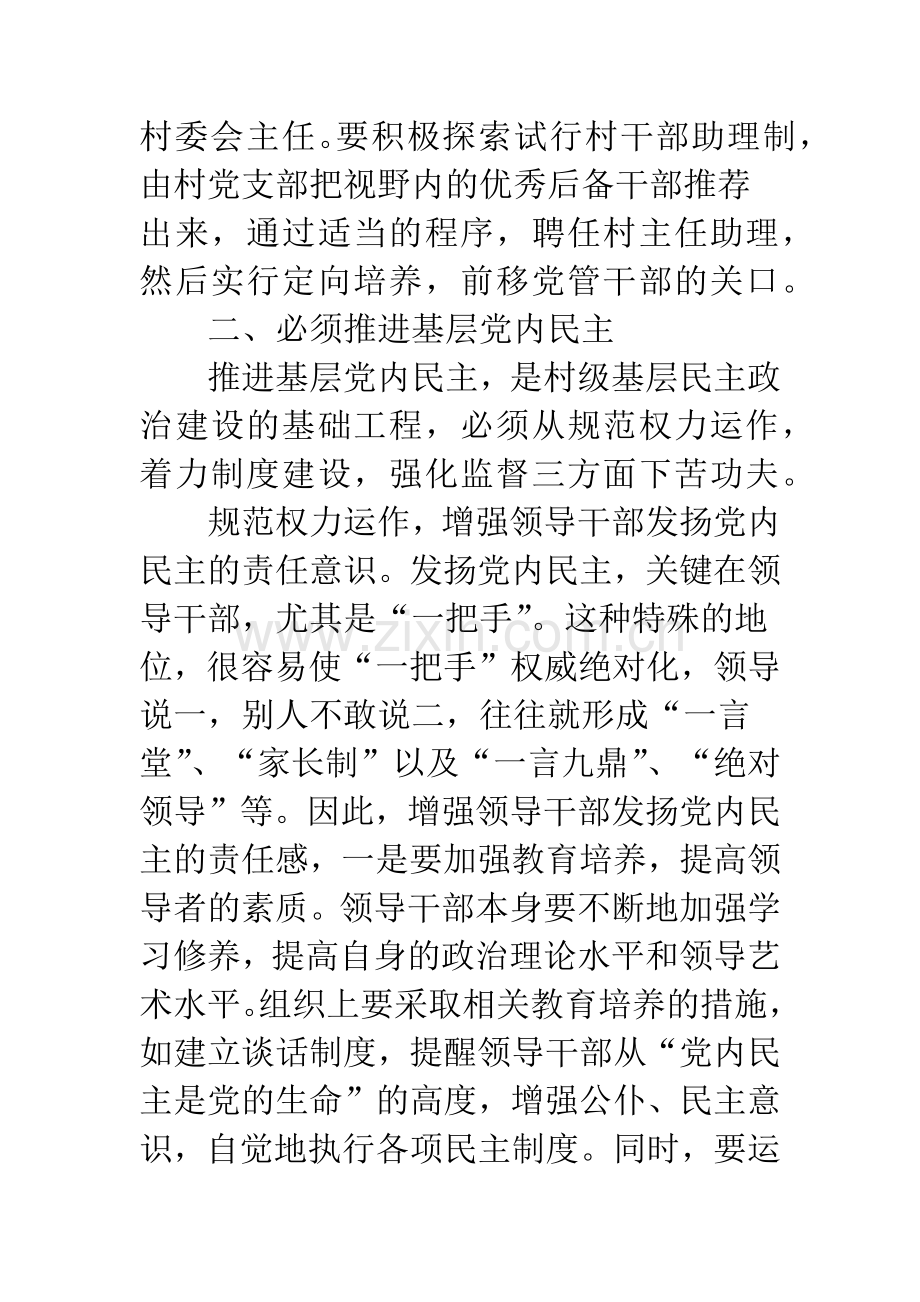 村委会主任。要积极探索试行村干部助理制，由村党支部把视野内的优秀后备干部推荐出来，通过适当的程序，聘任村主任助理，然后实行定向培养，前移党管干部的关口。

二、必须推进基层党内民主

推进基层党内民主，是村级基层民主政治建设的基础工程，必须从规范权力运作，着力制度建设，强化监督三方面下苦功夫。

规范权力运作，增强领导干部发扬党内民主的责任意识。发扬党内民主，关键在领导干部，尤其是“一把手”。这种特殊的地位，很容易使“一把手”权威绝对化，领导说一，别人不敢说二，往往就形成“一言堂”、“家长制”以及“一言九鼎”、“绝对领导”等。因此，增强领导干部发扬党内民主的责任感，一是要加强教育培养，提高领导者的素质。领导干部本身要不断地加强学习修养，提高自身的政治理论水平和领导艺术水平。组织上要采取相关教育培养的措施，如建立谈话制度，提醒领导干部从“党内民主是党的生命”的高度，增强公仆、民主意识，自觉地执行各项民主制度。同时，要运

www.zixin.com.cn